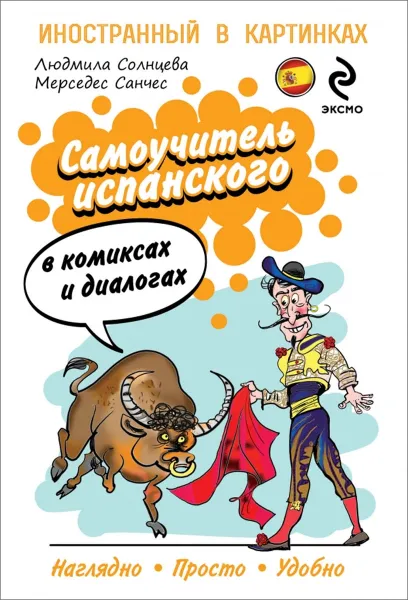 ИНОСТРАННЫЙ В КАРТИНКАХ

Людмила Солнцева
Мерседес Санчес

ЭКСМО

Самоучитель испанского

в комиксах и диалогах

Наглядно • Просто • Удобно